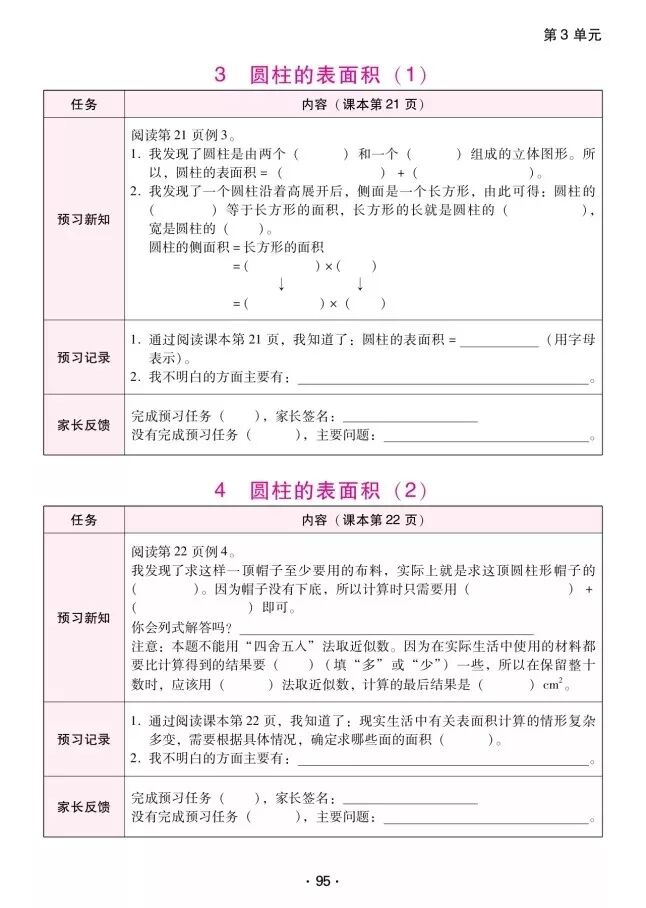 第 3 单元

3　圆柱的表面积（1）

| 任务 | 内容（课本第 21 页） |
|---|---|
| 预习新知 | 阅读第 21 页例 3。<br>1. 我发现了圆柱是由两个（　　　）和一个（　　　）组成的立体图形。所以，圆柱的表面积 =（　　　　　　　）+（　　　　　　）。<br>2. 我发现了一个圆柱沿着高展开后，侧面是一个长方形，由此可得：圆柱的（　　　）等于长方形的面积，长方形的长就是圆柱的（　　　　），宽是圆柱的（　　）。<br>圆柱的侧面积 = 长方形的面积<br>=（　　　　）×（　　）<br>↓　　　↓<br>=（　　　　）×（　　） |
| 预习记录 | 1. 通过阅读课本第 21 页，我知道了：圆柱的表面积 = ________（用字母表示）。<br>2. 我不明白的方面主要有：________________。 |
| 家长反馈 | 完成预习任务（　　），家长签名：________<br>没有完成预习任务（　　　），主要问题：________________。 |

4　圆柱的表面积（2）

| 任务 | 内容（课本第 22 页） |
|---|---|
| 预习新知 | 阅读第 22 页例 4。<br>我发现了求这样一顶帽子至少要用的布料，实际上就是求这顶圆柱形帽子的（　　　）。因为帽子没有下底，所以计算时只需要用（　　　　　）+（　　　　）即可。<br>你会列式解答吗？________________<br>注意：本题不能用“四舍五入”法取近似数。因为在实际生活中使用的材料都要比计算得到的结果要（　　）（填“多”或“少”）一些，所以在保留整十数时，应该用（　　　）法取近似数，计算的最后结果是（　　　）$cm^2$。 |
| 预习记录 | 1. 通过阅读课本第 22 页，我知道了：现实生活中有关表面积计算的情形复杂多变，需要根据具体情况，确定求哪些面的面积（　　　）。<br>2. 我不明白的方面主要有：________________。 |
| 家长反馈 | 完成预习任务（　　），家长签名：________<br>没有完成预习任务（　　　），主要问题：________________。 |

· 95 ·